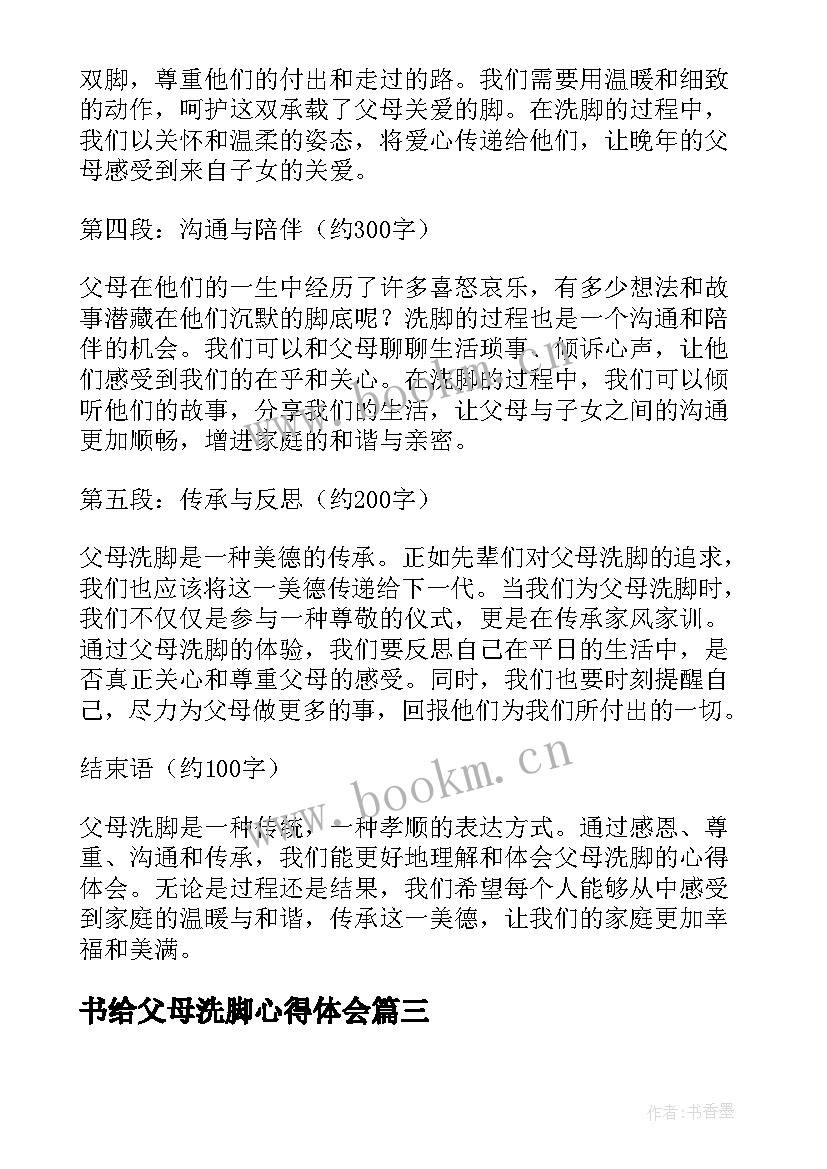 双脚，尊重他们的付出和走过的路。我们需要用温暖和细致的动作，呵护这双承载了父母关爱的脚。在洗脚的过程中，我们以关怀和温柔的姿态，将爱心传递给他们，让晚年的父母感受到来自子女的关爱。

第四段：沟通与陪伴（约300字）

父母在他们的一生中经历了许多喜怒哀乐，有多少想法和故事潜藏在他们沉默的脚底呢？洗脚的过程也是一个沟通和陪伴的机会。我们可以和父母聊聊生活琐事、倾诉心声，让他们感受到我们的在乎和关心。在洗脚的过程中，我们可以倾听他们的故事，分享我们的生活，让父母与子女之间的沟通更加顺畅，增进家庭的和谐与亲密。

第五段：传承与反思（约200字）

父母洗脚是一种美德的传承。正如先辈们对父母洗脚的追求，我们也应该将这一美德传递给下一代。当我们为父母洗脚时，我们不仅仅是参与一种尊敬的仪式，更是在传承家风家训。通过父母洗脚的体验，我们要反思自己在平日的生活中，是否真正关心和尊重父母的感受。同时，我们也要时刻提醒自己，尽力为父母做更多的事，回报他们为我们所付出的一切。

结束语（约100字）

www.bookm.cn

父母洗脚是一种传统，一种孝顺的表达方式。通过感恩、尊重、沟通和传承，我们能更好地理解和体会父母洗脚的心得体会。无论是过程还是结果，我们希望每个人能够从中感受到家庭的温暖与和谐，传承这一美德，让我们的家庭更加幸福和美满。

书给父母洗脚心得体会篇三

作者：书香墨